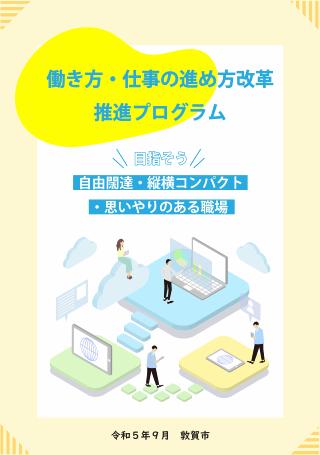 働き方・仕事の進め方改革
推進プログラム

目指そう

自由闊達・縦横コンパクト

・思いやりのある職場

令和５年９月　敦賀市